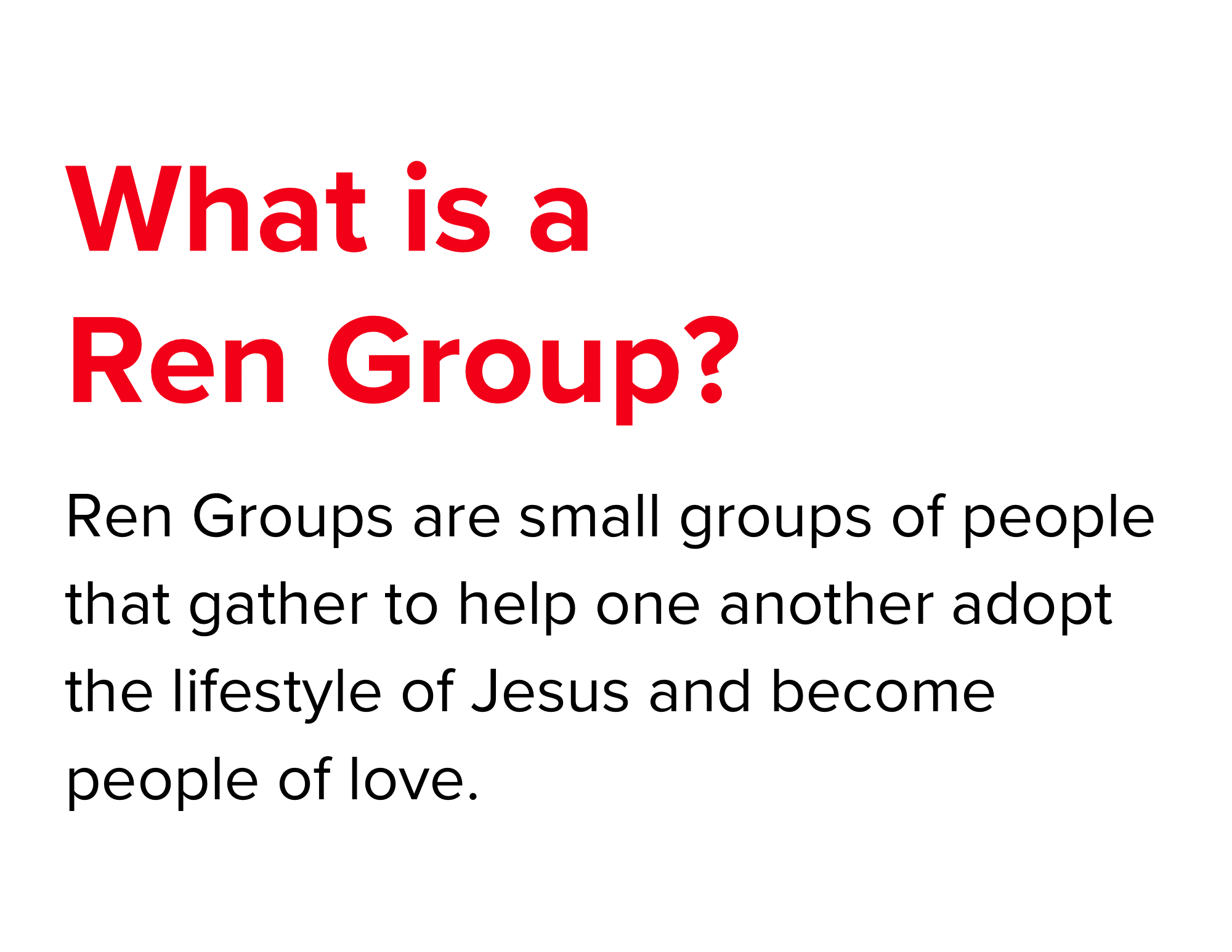 What is a
Ren Group?

Ren Groups are small groups of people that gather to help one another adopt the lifestyle of Jesus and become people of love.